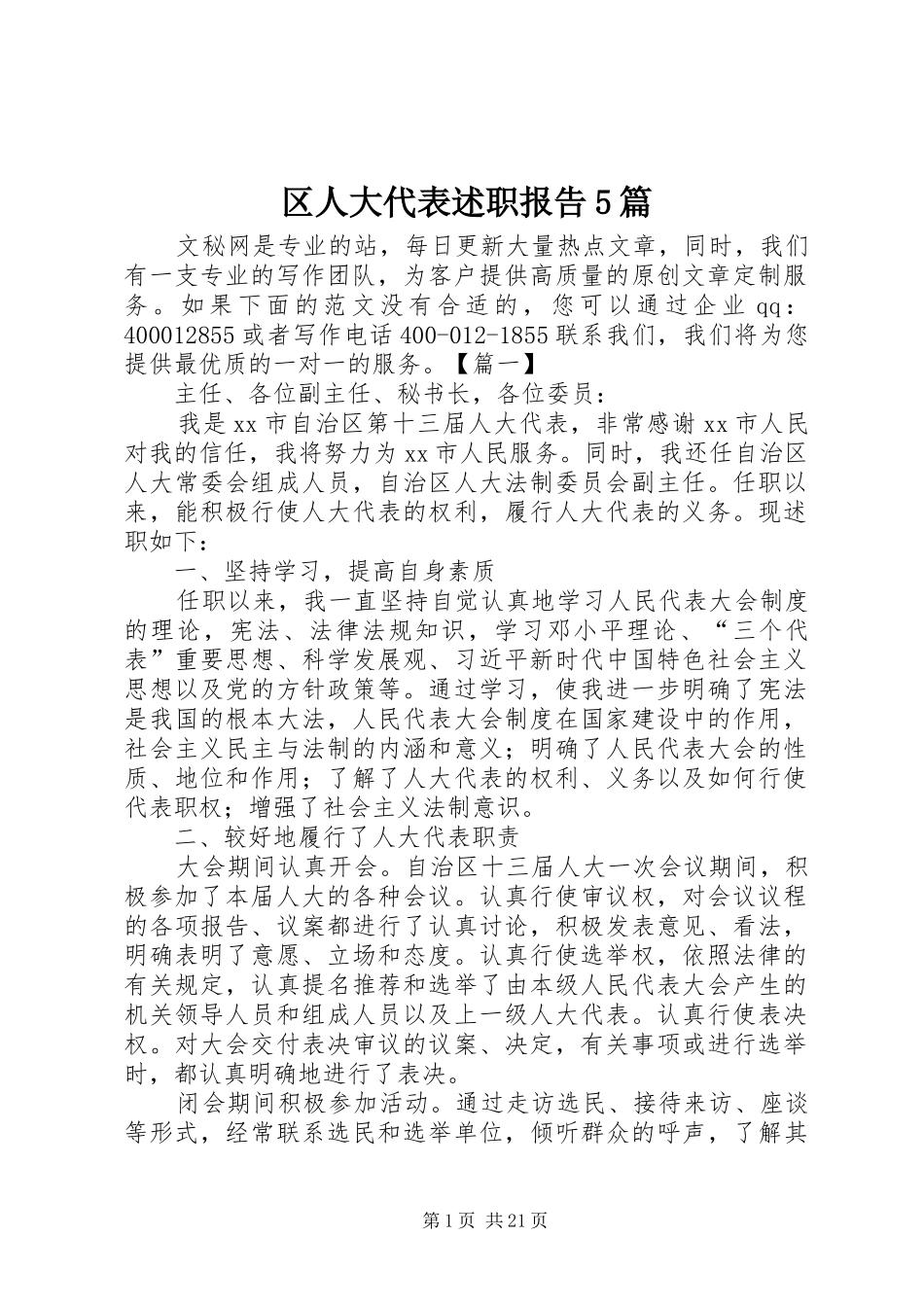 区人大代表述职报告5篇

文秘网是专业的站，每日更新大量热点文章，同时，我们有一支专业的写作团队，为客户提供高质量的原创文章定制服务。如果下面的范文没有合适的，您可以通过企业qq：400012855或者写作电话400-012-1855联系我们，我们将为您提供最优质的一对一的服务。【篇一】

主任、各位副主任、秘书长，各位委员：

我是xx市自治区第十三届人大代表，非常感谢xx市人民对我的信任，我将努力为xx市人民服务。同时，我还任自治区人大常委会组成人员，自治区人大法制委员会副主任。任职以来，能积极行使人大代表的权利，履行人大代表的义务。现述职如下：

一、坚持学习，提高自身素质

任职以来，我一直坚持自觉认真地学习人民代表大会制度的理论，宪法、法律法规知识，学习邓小平理论、“三个代表”重要思想、科学发展观、习近平新时代中国特色社会主义思想以及党的方针政策等。通过学习，使我进一步明确了宪法是我国的根本大法，人民代表大会制度在国家建设中的作用，社会主义民主与法制的内涵和意义；明确了人民代表大会的性质、地位和作用；了解了人大代表的权利、义务以及如何行使代表职权；增强了社会主义法制意识。

二、较好地履行了人大代表职责

大会期间认真开会。自治区十三届人大一次会议期间，积极参加了本届人大的各种会议。认真行使审议权，对会议议程的各项报告、议案都进行了认真讨论，积极发表意见、看法，明确表明了意愿、立场和态度。认真行使选举权，依照法律的有关规定，认真提名推荐和选举了由本级人民代表大会产生的机关领导人员和组成人员以及上一级人大代表。认真行使表决权。对大会交付表决审议的议案、决定，有关事项或进行选举时，都认真明确地进行了表决。

闭会期间积极参加活动。通过走访选民、接待来访、座谈等形式，经常联系选民和选举单位，倾听群众的呼声，了解其

第1页 共21页